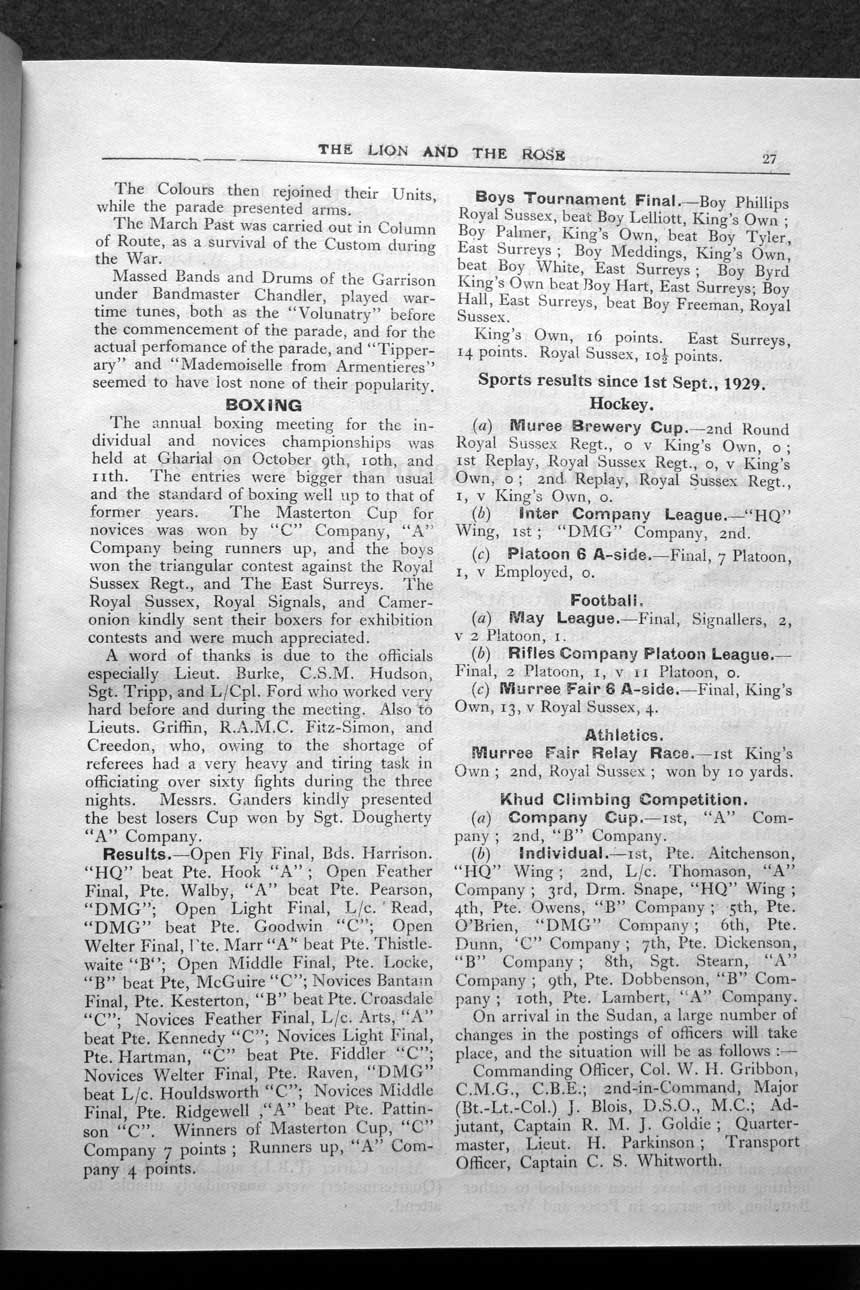 THE LION AND THE ROSE

27

The Colours then rejoined their Units, while the parade presented arms.

The March Past was carried out in Column of Route, as a survival of the Custom during the War.

Massed Bands and Drums of the Garrison under Bandmaster Chandler, played wartime tunes, both as the "Volunatry" before the commencement of the parade, and for the actual perfomance of the parade, and "Tipperary" and "Mademoiselle from Armentieres" seemed to have lost none of their popularity.

BOXING

The annual boxing meeting for the individual and novices championships was held at Gharial on October 9th, 10th, and 11th. The entries were bigger than usual and the standard of boxing well up to that of former years. The Masterton Cup for novices was won by "C" Company, "A" Company being runners up, and the boys won the triangular contest against the Royal Sussex Regt., and The East Surreys. The Royal Sussex, Royal Signals, and Cameronion kindly sent their boxers for exhibition contests and were much appreciated.

A word of thanks is due to the officials especially Lieut. Burke, C.S.M. Hudson, Sgt. Tripp, and L/Cpl. Ford who worked very hard before and during the meeting. Also to Lieuts. Griffin, R.A.M.C. Fitz-Simon, and Creedon, who, owing to the shortage of referees had a very heavy and tiring task in officiating over sixty fights during the three nights. Messrs. Ganders kindly presented the best losers Cup won by Sgt. Dougherty "A" Company.

Results.—Open Fly Final, Bds. Harrison. "HQ" beat Pte. Hook "A"; Open Feather Final, Pte. Walby, "A" beat Pte. Pearson, "DMG"; Open Light Final, L/c. Read, "DMG" beat Pte. Goodwin "C"; Open Welter Final, Pte. Marr "A" beat Pte. Thistlewaite "B"; Open Middle Final, Pte. Locke, "B" beat Pte, McGuire "C"; Novices Bantam Final, Pte. Kesterton, "B" beat Pte. Croasdale "C"; Novices Feather Final, L/c. Arts, "A" beat Pte. Kennedy "C"; Novices Light Final, Pte. Hartman, "C" beat Pte. Fiddler "C"; Novices Welter Final, Pte. Raven, "DMG" beat L/c. Houldsworth "C"; Novices Middle Final, Pte. Ridgewell ,"A" beat Pte. Pattinson "C". Winners of Masterton Cup, "C" Company 7 points; Runners up, "A" Company 4 points.

Boys Tournament Final.—Boy Phillips Royal Sussex, beat Boy Lelliott, King's Own; Boy Palmer, King's Own, beat Boy Tyler, East Surreys; Boy Meddings, King's Own, beat Boy White, East Surreys; Boy Byrd King's Own beat Boy Hart, East Surreys; Boy Hall, East Surreys, beat Boy Freeman, Royal Sussex.

King's Own, 16 points. East Surreys, 14 points. Royal Sussex, $10\frac{1}{2}$ points.

Sports results since 1st Sept., 1929.

Hockey.

(a) Muree Brewery Cup.—2nd Round Royal Sussex Regt., 0 v King's Own, 0; 1st Replay, Royal Sussex Regt., 0, v King's Own, 0; 2nd Replay, Royal Sussex Regt., 1, v King's Own, 0.

(b) Inter Company League.—"HQ" Wing, 1st; "DMG" Company, 2nd.

(c) Platoon 6 A-side.—Final, 7 Platoon, 1, v Employed, 0.

Football.

(a) May League.—Final, Signallers, 2, v 2 Platoon, 1.

(b) Rifles Company Platoon League.—Final, 2 Platoon, 1, v 11 Platoon, 0.

(c) Murree Fair 6 A-side.—Final, King's Own, 13, v Royal Sussex, 4.

Athletics.

Murree Fair Relay Race.—1st King's Own; 2nd, Royal Sussex; won by 10 yards.

Khud Climbing Competition.

(a) Company Cup.—1st, "A" Company; 2nd, "B" Company.

(b) Individual.—1st, Pte. Aitchenson, "HQ" Wing; 2nd, L/c. Thomason, "A" Company; 3rd, Drm. Snape, "HQ" Wing; 4th, Pte. Owens, "B" Company; 5th, Pte. O'Brien, "DMG" Company; 6th, Pte. Dunn, 'C" Company; 7th, Pte. Dickenson, "B" Company; 8th, Sgt. Stearn, "A" Company; 9th, Pte. Dobbenson, "B" Company; 10th, Pte. Lambert, "A" Company.

On arrival in the Sudan, a large number of changes in the postings of officers will take place, and the situation will be as follows:—

Commanding Officer, Col. W. H. Gribbon, C.M.G., C.B.E.; 2nd-in-Command, Major (Bt.-Lt.-Col.) J. Blois, D.S.O., M.C.; Adjutant, Captain R. M. J. Goldie; Quartermaster, Lieut. H. Parkinson; Transport Officer, Captain C. S. Whitworth.